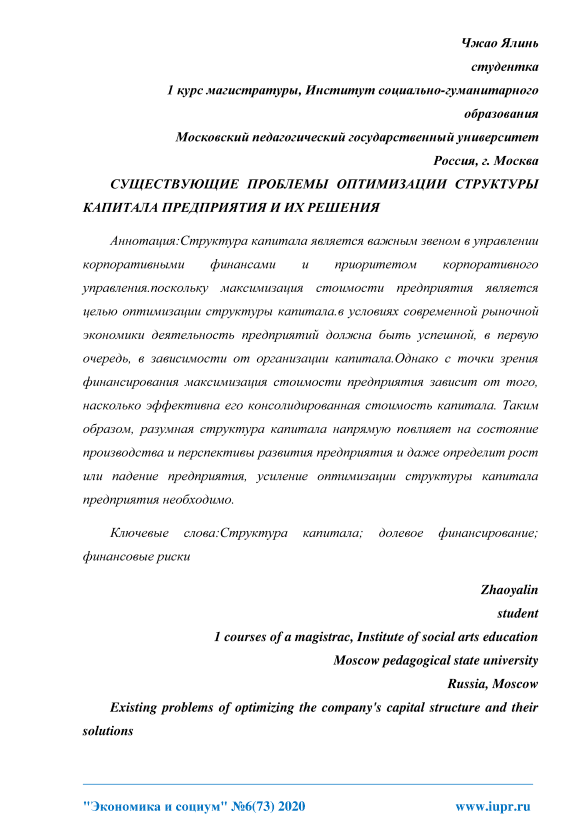 Чжао Ялинь
студентка
1 курс магистратуры, Институт социально-гуманитарного образования
Московский педагогический государственный университет
Россия, г. Москва

СУЩЕСТВУЮЩИЕ ПРОБЛЕМЫ ОПТИМИЗАЦИИ СТРУКТУРЫ КАПИТАЛА ПРЕДПРИЯТИЯ И ИХ РЕШЕНИЯ

Аннотация:Структура капитала является важным звеном в управлении корпоративными финансами и приоритетом корпоративного управления.поскольку максимизация стоимости предприятия является целью оптимизации структуры капитала.в условиях современной рыночной экономики деятельность предприятий должна быть успешной, в первую очередь, в зависимости от организации капитала.Однако с точки зрения финансирования максимизация стоимости предприятия зависит от того, насколько эффективна его консолидированная стоимость капитала. Таким образом, разумная структура капитала напрямую повлияет на состояние производства и перспективы развития предприятия и даже определит рост или падение предприятия, усиление оптимизации структуры капитала предприятия необходимо.

Ключевые слова:Структура капитала; долевое финансирование; финансовые риски

Zhaoyalin
student
1 courses of a magistrac, Institute of social arts education
Moscow pedagogical state university
Russia, Moscow

Existing problems of optimizing the company's capital structure and their solutions

"Экономика и социум" №6(73) 2020 www.iupr.ru